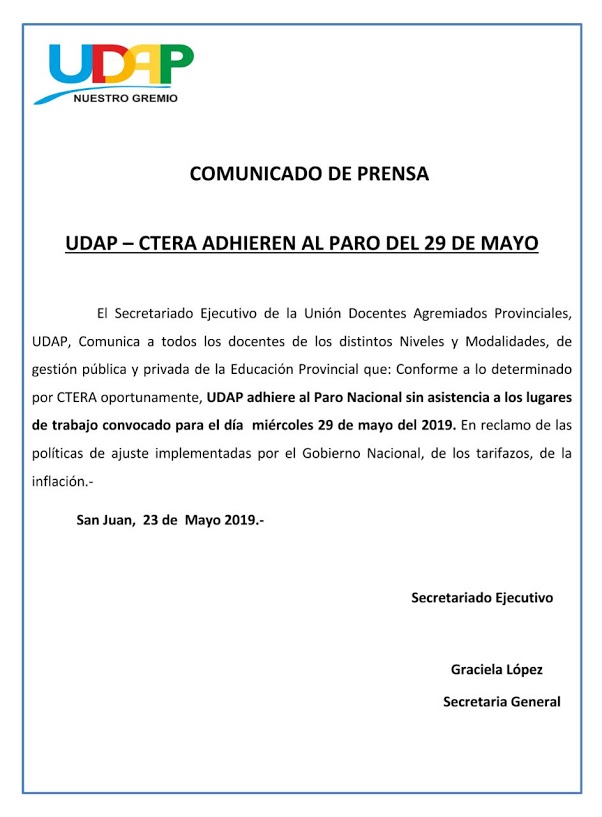 UDAP
NUESTRO GREMIO

COMUNICADO DE PRENSA

UDAP – CTERA ADHIEREN AL PARO DEL 29 DE MAYO

El Secretariado Ejecutivo de la Unión Docentes Agremiados Provinciales, UDAP, Comunica a todos los docentes de los distintos Niveles y Modalidades, de gestión pública y privada de la Educación Provincial que: Conforme a lo determinado por CTERA oportunamente, UDAP adhiere al Paro Nacional sin asistencia a los lugares de trabajo convocado para el día miércoles 29 de mayo del 2019. En reclamo de las políticas de ajuste implementadas por el Gobierno Nacional, de los tarifazos, de la inflación.-

San Juan, 23 de Mayo 2019.-

Secretariado Ejecutivo

Graciela López

Secretaria General